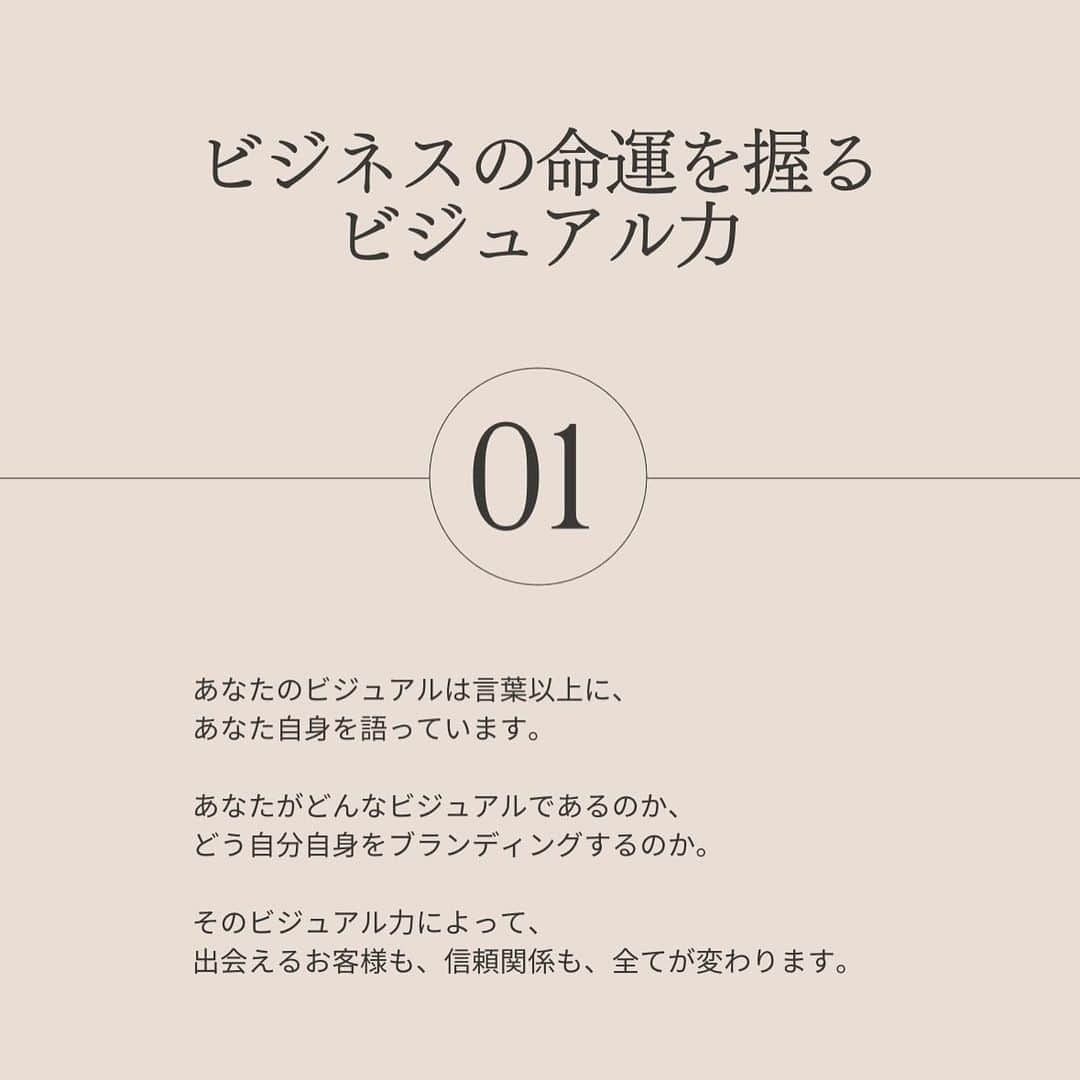 ビジネスの命運を握る
ビジュアル力

01

あなたのビジュアルは言葉以上に、
あなた自身を語っています。

あなたがどんなビジュアルであるのか、
どう自分自身をブランディングするのか。

そのビジュアル力によって、
出会えるお客様も、信頼関係も、全てが変わります。